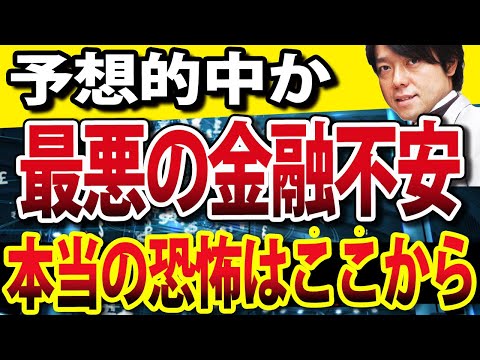 予想的中か
最悪の金融不安
本当の恐怖はここから